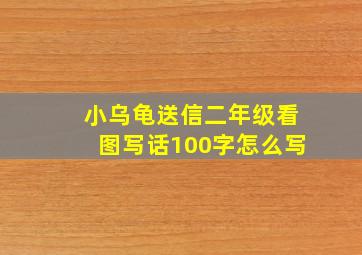 小乌龟送信二年级看图写话100字怎么写